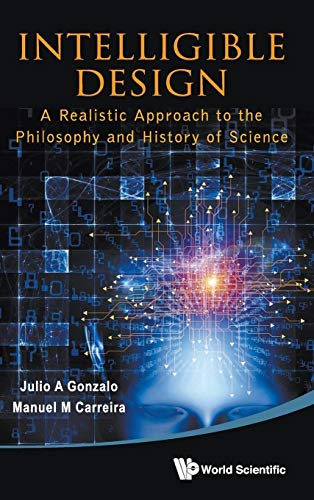 INTELLIGIBLE DESIGN

A Realistic Approach to the Philosophy and History of Science

Julio A Gonzalo
Manuel M Carreira

World Scientific